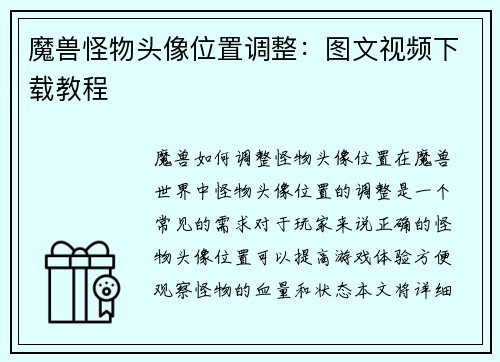 魔兽怪物头像位置调整：图文视频下载教程

魔兽如何调整怪物头像位置在魔兽世界中怪物头像位置的调整是一个常见的需求对于玩家来说正确的怪物头像位置可以提高游戏体验方便观察怪物的血量和状态本文将详细